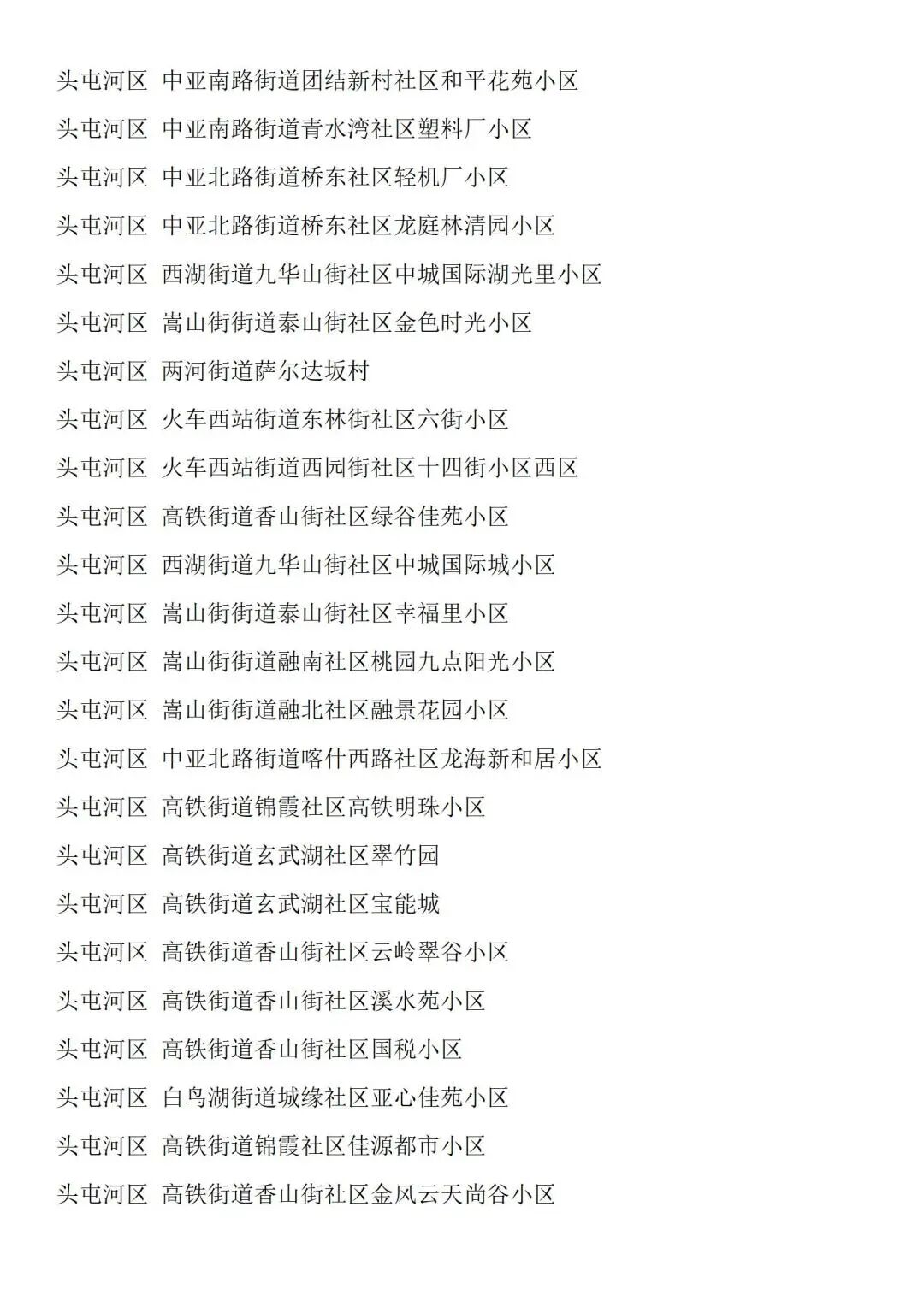 头屯河区 中亚南路街道团结新村社区和平花苑小区

头屯河区 中亚南路街道青水湾社区塑料厂小区

头屯河区 中亚北路街道桥东社区轻机厂小区

头屯河区 中亚北路街道桥东社区龙庭林清园小区

头屯河区 西湖街道九华山街社区中城国际湖光里小区

头屯河区 嵩山街街道泰山街社区金色时光小区

头屯河区 两河街道萨尔达坂村

头屯河区 火车西站街道东林街社区六街小区

头屯河区 火车西站街道西园街社区十四街小区西区

头屯河区 高铁街道香山街社区绿谷佳苑小区

头屯河区 西湖街道九华山街社区中城国际城小区

头屯河区 嵩山街街道泰山街社区幸福里小区

头屯河区 嵩山街街道融南社区桃园九点阳光小区

头屯河区 嵩山街街道融北社区融景花园小区

头屯河区 中亚北路街道喀什西路社区龙海新和居小区

头屯河区 高铁街道锦霞社区高铁明珠小区

头屯河区 高铁街道玄武湖社区翠竹园

头屯河区 高铁街道玄武湖社区宝能城

头屯河区 高铁街道香山街社区云岭翠谷小区

头屯河区 高铁街道香山街社区溪水苑小区

头屯河区 高铁街道香山街社区国税小区

头屯河区 白鸟湖街道城缘社区亚心佳苑小区

头屯河区 高铁街道锦霞社区佳源都市小区

头屯河区 高铁街道香山街社区金风云天尚谷小区